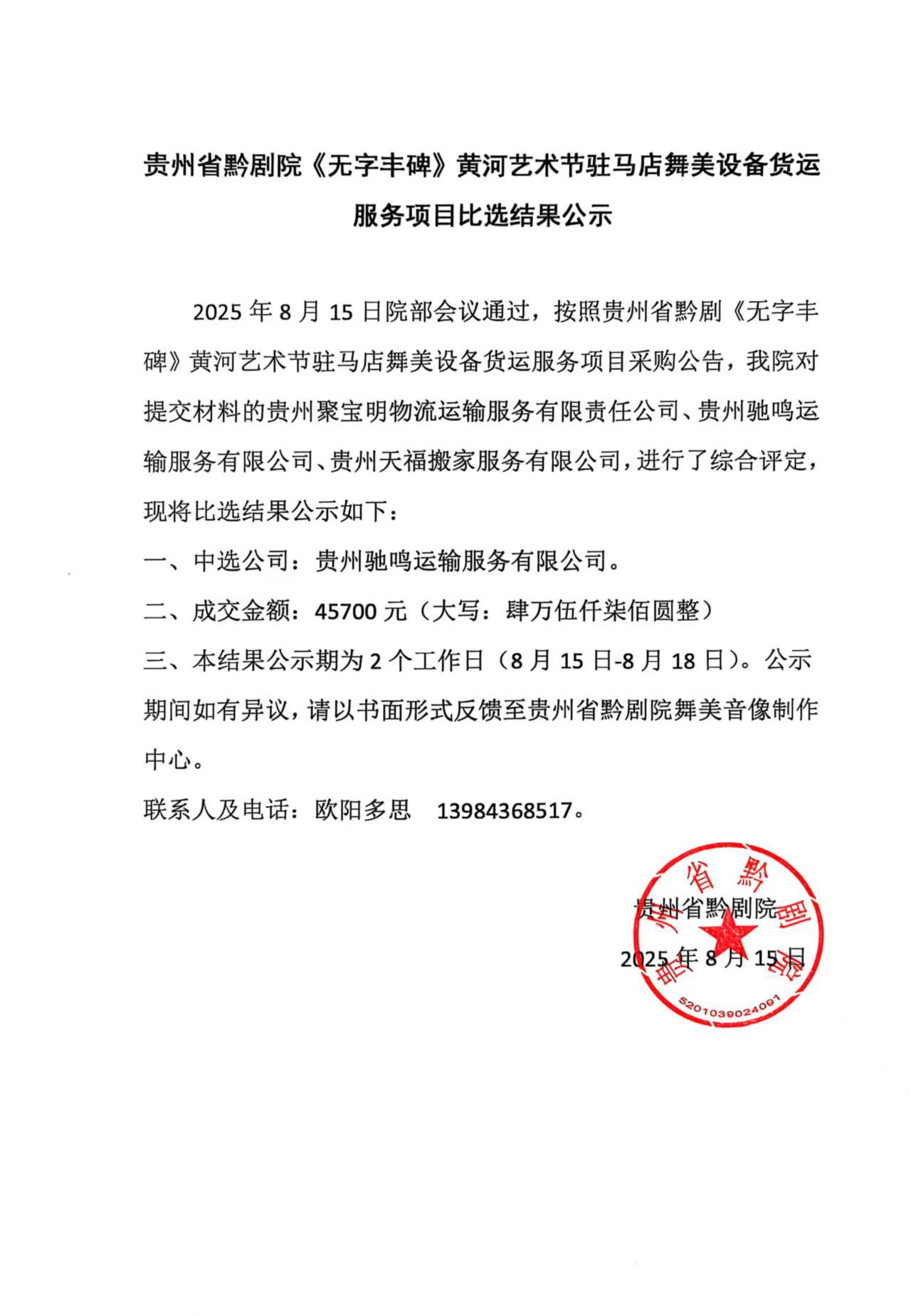 贵州省黔剧院《无字丰碑》黄河艺术节驻马店舞美设备货运服务项目比选结果公示

2025 年 8 月 15 日院部会议通过，按照贵州省黔剧《无字丰碑》黄河艺术节驻马店舞美设备货运服务项目采购公告，我院对提交材料的贵州聚宝明物流运输服务有限责任公司、贵州驰鸣运输服务有限公司、贵州天福搬家服务有限公司，进行了综合评定，现将比选结果公示如下：

一、中选公司：贵州驰鸣运输服务有限公司。

二、成交金额：45700 元（大写：肆万伍仟柒佰圆整）

三、本结果公示期为 2 个工作日（8 月 15 日-8 月 18 日）。公示期间如有异议，请以书面形式反馈至贵州省黔剧院舞美音像制作中心。

联系人及电话：欧阳多思 13984368517。

贵州省黔剧院

2025 年 8 月 15 日

贵州省黔剧院

5201039024091